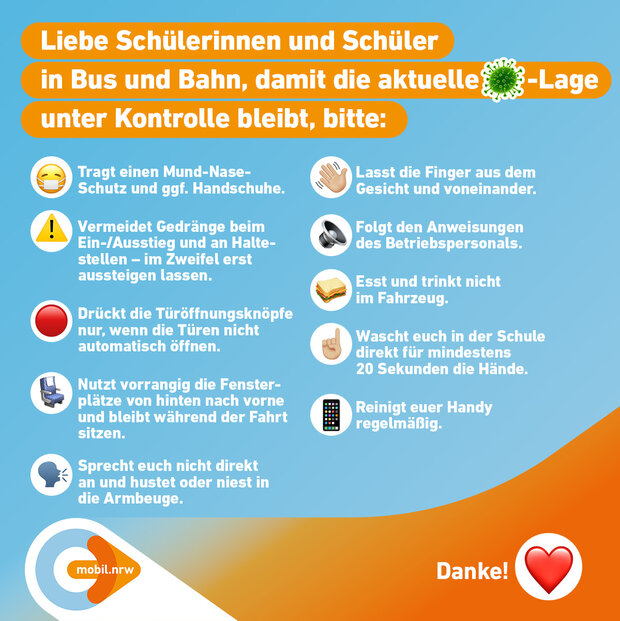 Liebe Schülerinnen und Schüler
in Bus und Bahn, damit die aktuelle -Lage
unter Kontrolle bleibt, bitte:

Tragt einen Mund-Nase-Schutz und ggf. Handschuhe.

Vermeidet Gedränge beim Ein-/Ausstieg und an Haltestellen – im Zweifel erst aussteigen lassen.

Drückt die Türöffnungsknöpfe nur, wenn die Türen nicht automatisch öffnen.

Nutzt vorrangig die Fensterplätze von hinten nach vorne und bleibt während der Fahrt sitzen.

Sprecht euch nicht direkt an und hustet oder niest in die Armbeuge.

Lasst die Finger aus dem Gesicht und voneinander.

Folgt den Anweisungen des Betriebspersonals.

Esst und trinkt nicht im Fahrzeug.

Wascht euch in der Schule direkt für mindestens 20 Sekunden die Hände.

Reinigt euer Handy regelmäßig.

mobil.nrw

Danke!